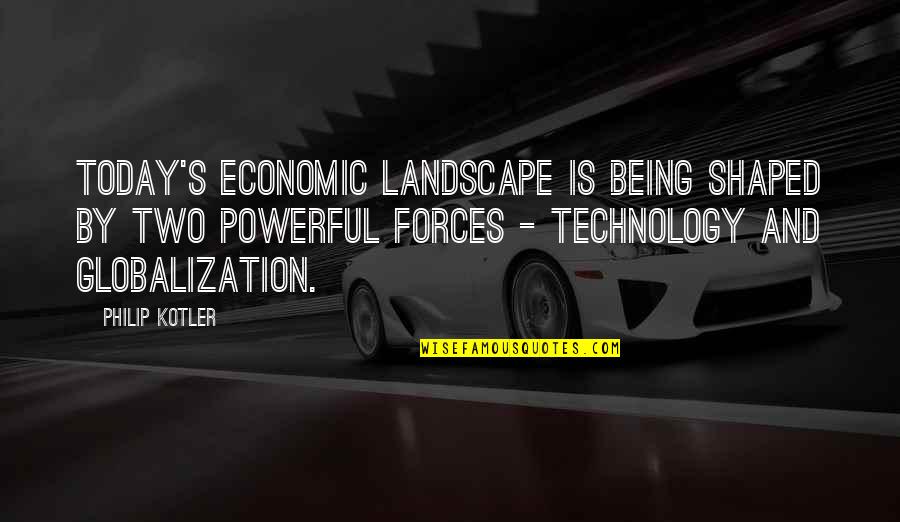 TODAY'S ECONOMIC LANDSCAPE IS BEING SHAPED BY TWO POWERFUL FORCES - TECHNOLOGY AND GLOBALIZATION.

PHILIP KOTLER

WISEFAMOUSQUOTES.COM